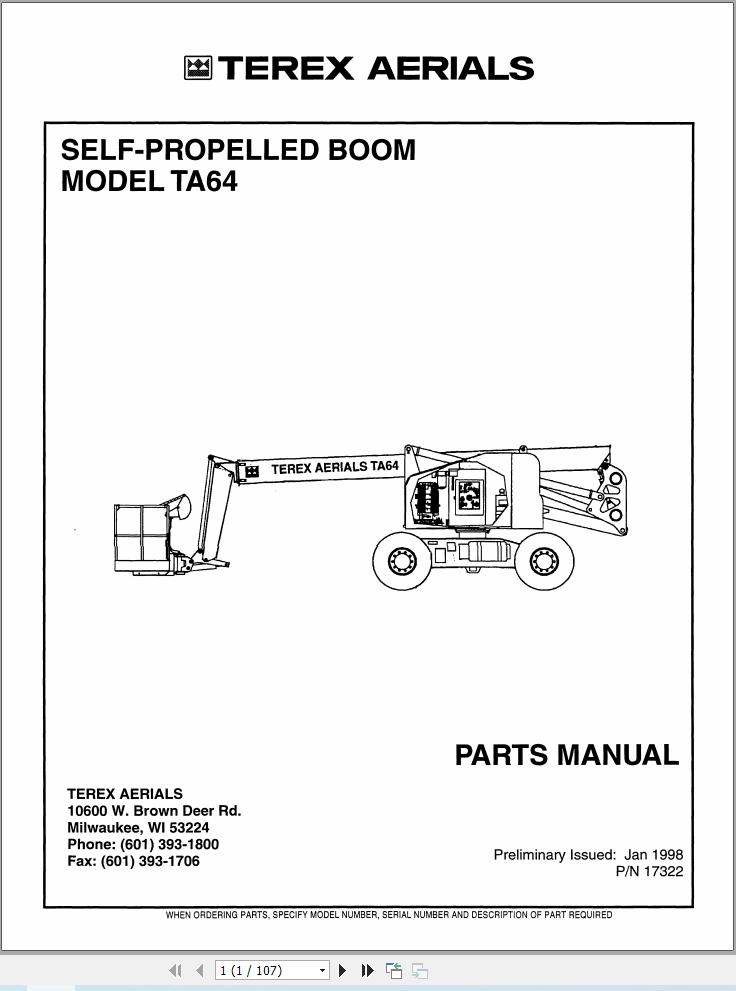 TEREX AERIALS

SELF-PROPELLED BOOM
MODEL TA64

TEREX AERIALS TA64

PARTS MANUAL

TEREX AERIALS
10600 W. Brown Deer Rd.
Milwaukee, WI 53224
Phone: (601) 393-1800
Fax: (601) 393-1706

Preliminary Issued: Jan 1998
P/N 17322

WHEN ORDERING PARTS, SPECIFY MODEL NUMBER, SERIAL NUMBER AND DESCRIPTION OF PART REQUIRED

1 (1 / 107)